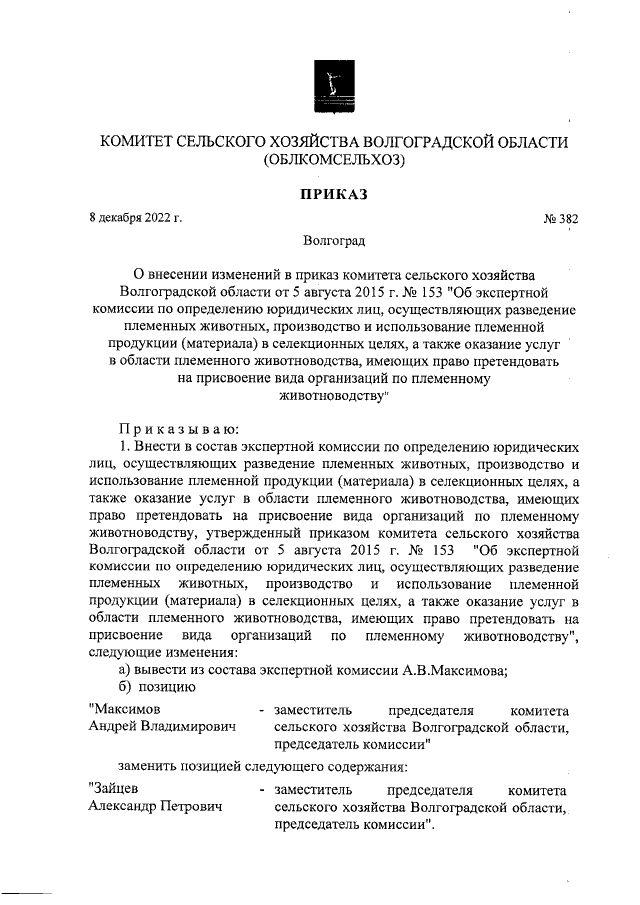 КОМИТЕТ СЕЛЬСКОГО ХОЗЯЙСТВА ВОЛГОГРАДСКОЙ ОБЛАСТИ (ОБЛКОМСЕЛЬХОЗ)

ПРИКАЗ

8 декабря 2022 г.

№ 382

Волгоград

О внесении изменений в приказ комитета сельского хозяйства Волгоградской области от 5 августа 2015 г. № 153 "Об экспертной комиссии по определению юридических лиц, осуществляющих разведение племенных животных, производство и использование племенной продукции (материала) в селекционных целях, а также оказание услуг в области племенного животноводства, имеющих право претендовать на присвоение вида организаций по племенному животноводству"

Приказываю:

1. Внести в состав экспертной комиссии по определению юридических лиц, осуществляющих разведение племенных животных, производство и использование племенной продукции (материала) в селекционных целях, а также оказание услуг в области племенного животноводства, имеющих право претендовать на присвоение вида организаций по племенному животноводству, утвержденный приказом комитета сельского хозяйства Волгоградской области от 5 августа 2015 г. № 153 "Об экспертной комиссии по определению юридических лиц, осуществляющих разведение племенных животных, производство и использование племенной продукции (материала) в селекционных целях, а также оказание услуг в области племенного животноводства, имеющих право претендовать на присвоение вида организаций по племенному животноводству", следующие изменения:

а) вывести из состава экспертной комиссии А.В.Максимова;

б) позицию

"Максимов Андрей Владимирович - заместитель председателя комитета сельского хозяйства Волгоградской области, председатель комиссии"

заменить позицией следующего содержания:

"Зайцев Александр Петрович - заместитель председателя комитета сельского хозяйства Волгоградской области, председатель комиссии".